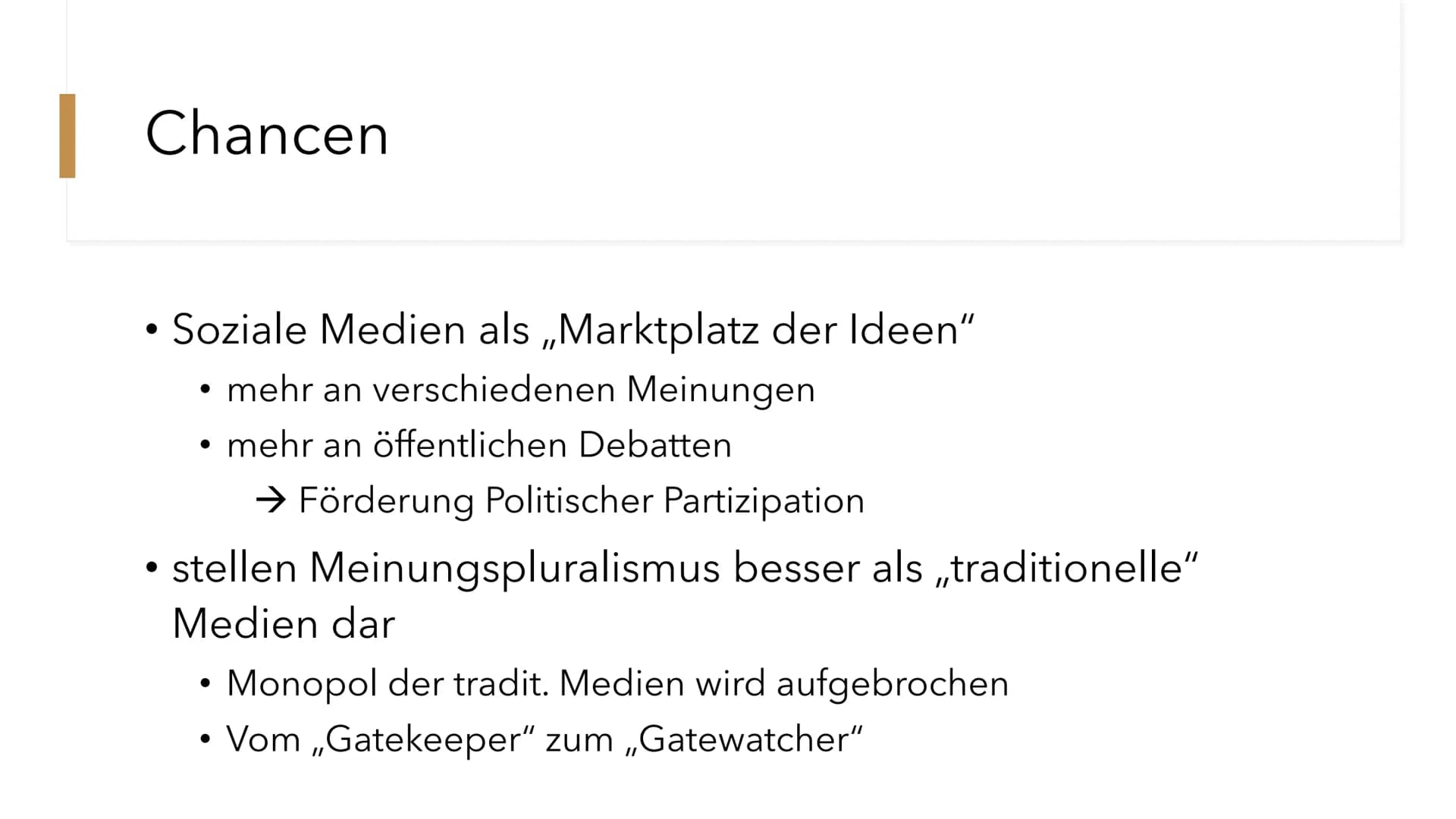 Chancen

• Soziale Medien als „Marktplatz der Ideen“
  • mehr an verschiedenen Meinungen
  • mehr an öffentlichen Debatten
    → Förderung Politischer Partizipation
• stellen Meinungspluralismus besser als „traditionelle“ Medien dar
  • Monopol der tradit. Medien wird aufgebrochen
  • Vom „Gatekeeper“ zum „Gatewatcher“